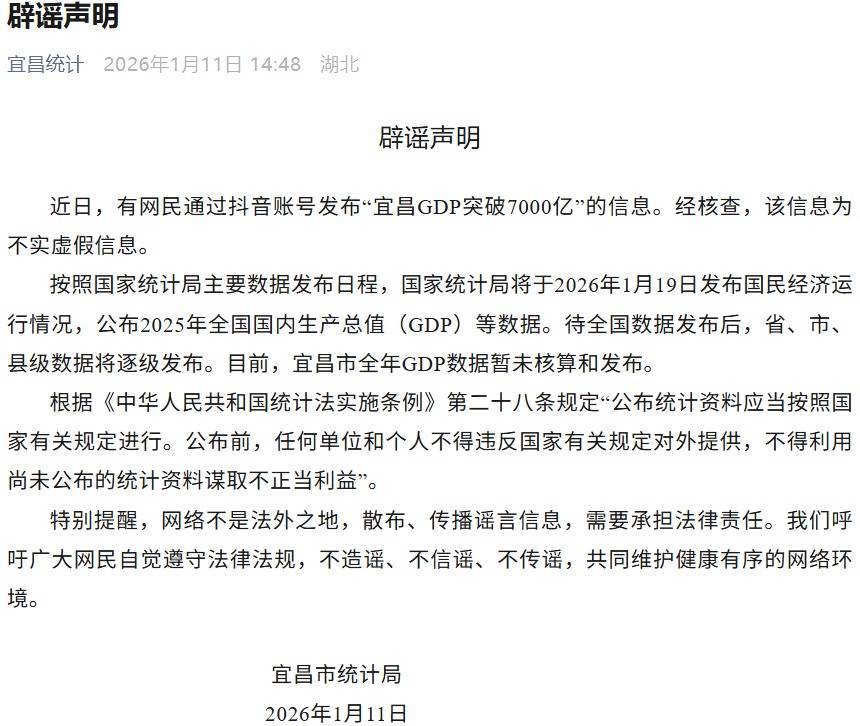 辟谣声明

宜昌统计 2026年1月11日 14:48 湖北

辟谣声明

近日，有网民通过抖音账号发布“宜昌GDP突破7000亿”的信息。经核查，该信息为不实虚假信息。

按照国家统计局主要数据发布日程，国家统计局将于2026年1月19日发布国民经济运行情况，公布2025年全国国内生产总值（GDP）等数据。待全国数据发布后，省、市、县级数据将逐级发布。目前，宜昌市全年GDP数据暂未核算和发布。

根据《中华人民共和国统计法实施条例》第二十八条规定“公布统计资料应当按照国家有关规定进行。公布前，任何单位和个人不得违反国家有关规定对外提供，不得利用尚未公布的统计资料谋取不正当利益”。

特别提醒，网络不是法外之地，散布、传播谣言信息，需要承担法律责任。我们呼吁广大网民自觉遵守法律法规，不造谣、不信谣、不传谣，共同维护健康有序的网络环境。

宜昌市统计局
2026年1月11日